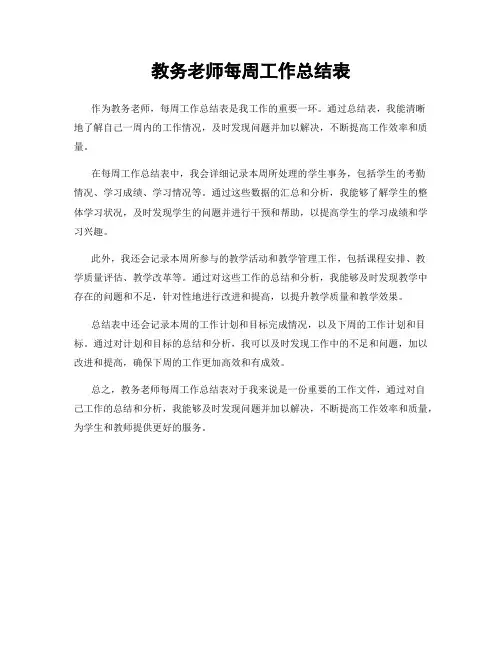 教务老师每周工作总结表

作为教务老师，每周工作总结表是我工作的重要一环。通过总结表，我能清晰地了解自己一周内的工作情况，及时发现问题并加以解决，不断提高工作效率和质量。

在每周工作总结表中，我会详细记录本周所处理的学生事务，包括学生的考勤情况、学习成绩、学习情况等。通过这些数据的汇总和分析，我能够了解学生的整体学习状况，及时发现学生的问题并进行干预和帮助，以提高学生的学习成绩和学习兴趣。

此外，我还会记录本周所参与的教学活动和教学管理工作，包括课程安排、教学质量评估、教学改革等。通过对这些工作的总结和分析，我能够及时发现教学中存在的问题和不足，针对性地进行改进和提高，以提升教学质量和教学效果。

总结表中还会记录本周的工作计划和目标完成情况，以及下周的工作计划和目标。通过对计划和目标的总结和分析，我可以及时发现工作中的不足和问题，加以改进和提高，确保下周的工作更加高效和有成效。

总之，教务老师每周工作总结表对于我来说是一份重要的工作文件，通过对自己工作的总结和分析，我能够及时发现问题并加以解决，不断提高工作效率和质量，为学生和教师提供更好的服务。